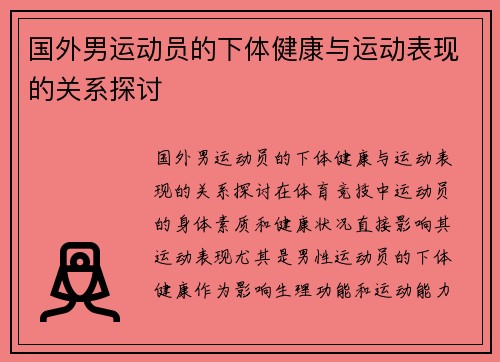 国外男运动员的下体健康与运动表现的关系探讨

国外男运动员的下体健康与运动表现的关系探讨在体育竞技中运动员的身体素质和健康状况直接影响其运动表现尤其是男性运动员的下体健康作为影响生理功能和运动能力